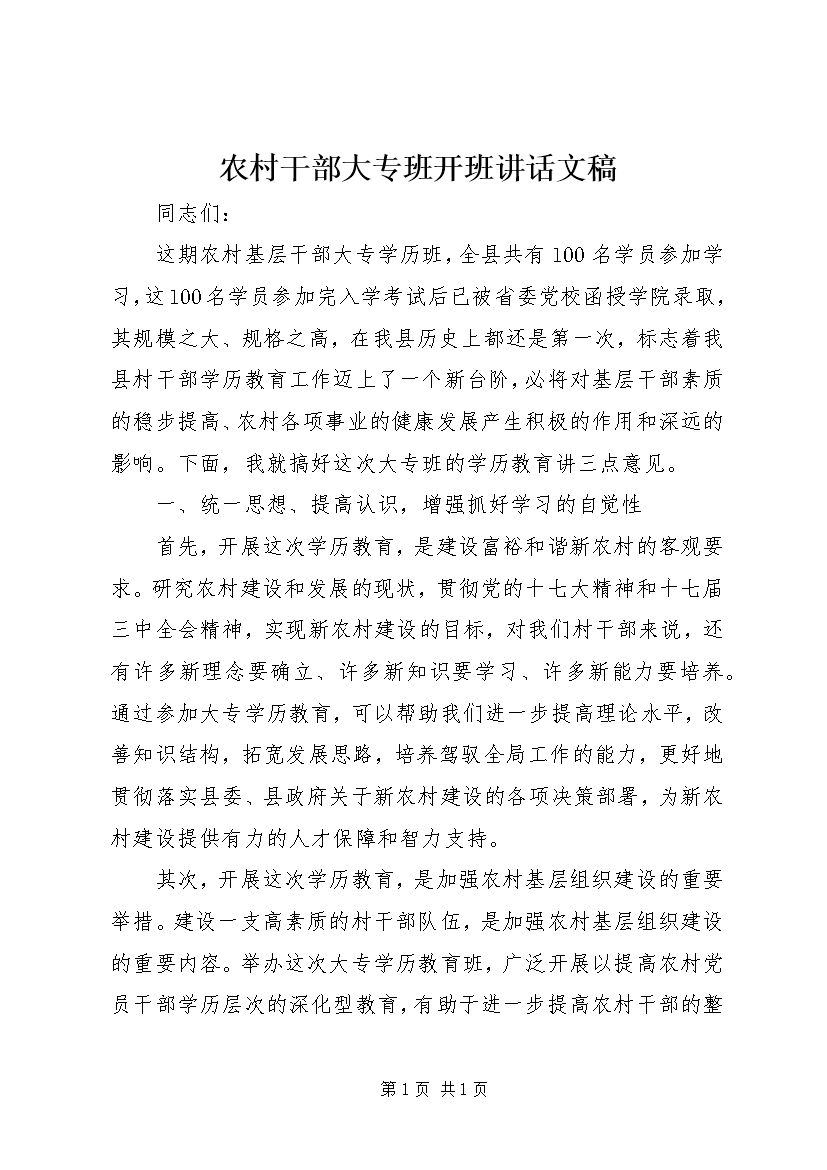 农村干部大专班开班讲话文稿

同志们：

这期农村基层干部大专学历班，全县共有100名学员参加学习，这100名学员参加完入学考试后已被省委党校函授学院录取，其规模之大、规格之高，在我县历史上都还是第一次，标志着我县村干部学历教育工作迈上了一个新台阶，必将对基层干部素质的稳步提高、农村各项事业的健康发展产生积极的作用和深远的影响。下面，我就搞好这次大专班的学历教育讲三点意见。

一、统一思想、提高认识，增强抓好学习的自觉性

首先，开展这次学历教育，是建设富裕和谐新农村的客观要求。研究农村建设和发展的现状，贯彻党的十七大精神和十七届三中全会精神，实现新农村建设的目标，对我们村干部来说，还有许多新理念要确立、许多新知识要学习、许多新能力要培养。通过参加大专学历教育，可以帮助我们进一步提高理论水平，改善知识结构，拓宽发展思路，培养驾驭全局工作的能力，更好地贯彻落实县委、县政府关于新农村建设的各项决策部署，为新农村建设提供有力的人才保障和智力支持。

其次，开展这次学历教育，是加强农村基层组织建设的重要举措。建设一支高素质的村干部队伍，是加强农村基层组织建设的重要内容。举办这次大专学历教育班，广泛开展以提高农村党员干部学历层次的深化型教育，有助于进一步提高农村干部的整

第1页 共1页